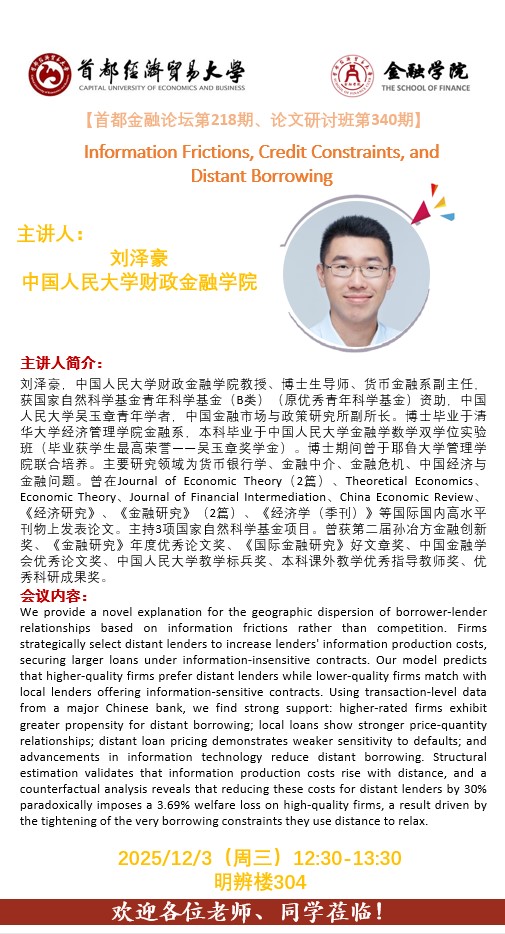 首都经济贸易大学
CAPITAL UNIVERSITY OF ECONOMICS AND BUSINESS

金融学院
THE SCHOOL OF FINANCE

【首都金融论坛第218期、论文研讨班第340期】

Information Frictions, Credit Constraints, and Distant Borrowing

主讲人：
刘泽豪
中国人民大学财政金融学院

主讲人简介：
刘泽豪，中国人民大学财政金融学院教授、博士生导师、货币金融系副主任，获国家自然科学基金青年科学基金（B类）（原优秀青年科学基金）资助，中国人民大学吴玉章青年学者，中国金融市场与政策研究所副所长。博士毕业于清华大学经济管理学院金融系，本科毕业于中国人民大学金融学数学双学位实验班（毕业获学生最高荣誉——吴玉章奖学金）。博士期间曾于耶鲁大学管理学院联合培养。主要研究领域为货币银行学、金融中介、金融危机、中国经济与金融问题。曾在Journal of Economic Theory（2篇）、Theoretical Economics、Economic Theory、Journal of Financial Intermediation、China Economic Review、《经济研究》、《金融研究》（2篇）、《经济学（季刊）》等国际国内高水平刊物上发表论文。主持3项国家自然科学基金项目。曾获第二届孙冶方金融创新奖、《金融研究》年度优秀论文奖、《国际金融研究》好文章奖、中国金融学会优秀论文奖、中国人民大学教学标兵奖、本科课外教学优秀指导教师奖、优秀科研成果奖。

会议内容：
We provide a novel explanation for the geographic dispersion of borrower-lender relationships based on information frictions rather than competition. Firms strategically select distant lenders to increase lenders' information production costs, securing larger loans under information-insensitive contracts. Our model predicts that higher-quality firms prefer distant lenders while lower-quality firms match with local lenders offering information-sensitive contracts. Using transaction-level data from a major Chinese bank, we find strong support: higher-rated firms exhibit greater propensity for distant borrowing; local loans show stronger price-quantity relationships; distant loan pricing demonstrates weaker sensitivity to defaults; and advancements in information technology reduce distant borrowing. Structural estimation validates that information production costs rise with distance, and a counterfactual analysis reveals that reducing these costs for distant lenders by 30% paradoxically imposes a 3.69% welfare loss on high-quality firms, a result driven by the tightening of the very borrowing constraints they use distance to relax.

2025/12/3（周三）12:30-13:30
明辨楼304

欢迎各位老师、同学莅临！